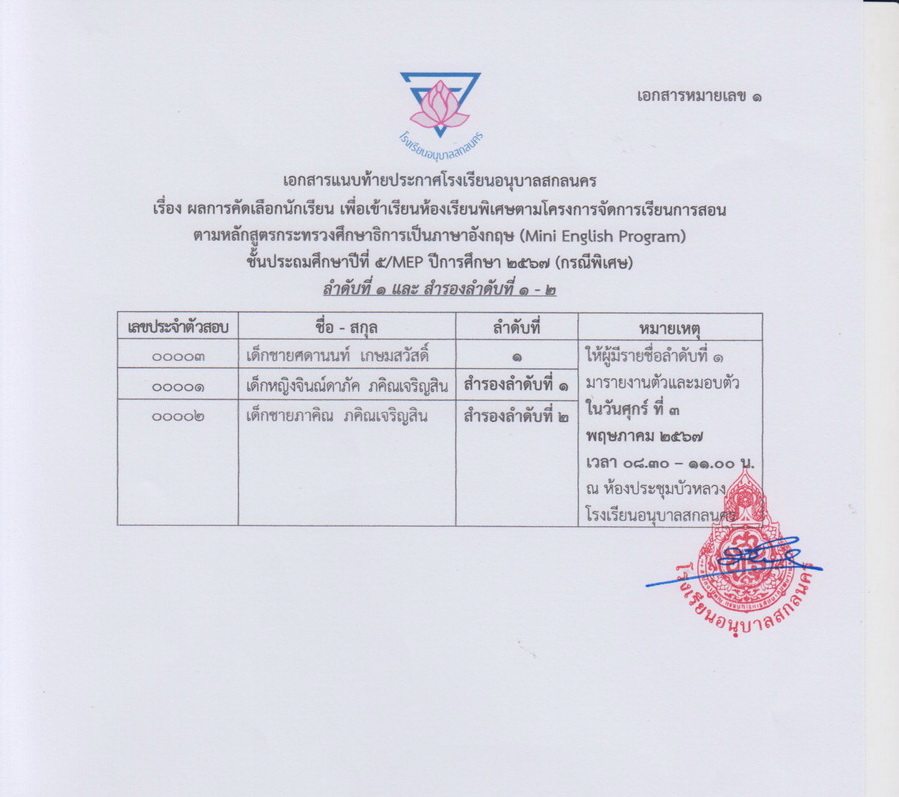 โรงเรียนอนุบาลสกลนคร

เอกสารหมายเลข ๑

เอกสารแนบท้ายประกาศโรงเรียนอนุบาลสกลนคร
เรื่อง ผลการคัดเลือกนักเรียน เพื่อเข้าเรียนห้องเรียนพิเศษตามโครงการจัดการเรียนการสอน
ตามหลักสูตรกระทรวงศึกษาธิการเป็นภาษาอังกฤษ (Mini English Program)
ชั้นประถมศึกษาปีที่ ๕/MEP ปีการศึกษา ๒๕๖๗ (กรณีพิเศษ)
ลำดับที่ ๑ และ สำรองลำดับที่ ๑ - ๒

| เลขประจำตัวสอบ | ชื่อ - สกุล | ลำดับที่ | หมายเหตุ |
|---|---|---|---|
| ๐๐๐๐๓ | เด็กชายศดานนท์ เกษมสวัสดิ์ | ๑ | ให้ผู้มีรายชื่อลำดับที่ ๑ มารายงานตัวและมอบตัว ในวันศุกร์ ที่ ๓ พฤษภาคม ๒๕๖๗ เวลา ๐๘.๓๐ – ๑๑.๐๐ น. ณ ห้องประชุมบัวหลวง โรงเรียนอนุบาลสกลนคร |
| ๐๐๐๐๑ | เด็กหญิงจินณ์ดาภัค ภคิณเจริญสิน | สำรองลำดับที่ ๑ | |
| ๐๐๐๐๒ | เด็กชายภาคิณ ภคิณเจริญสิน | สำรองลำดับที่ ๒ | |

โรงเรียนอนุบาลสกลนคร